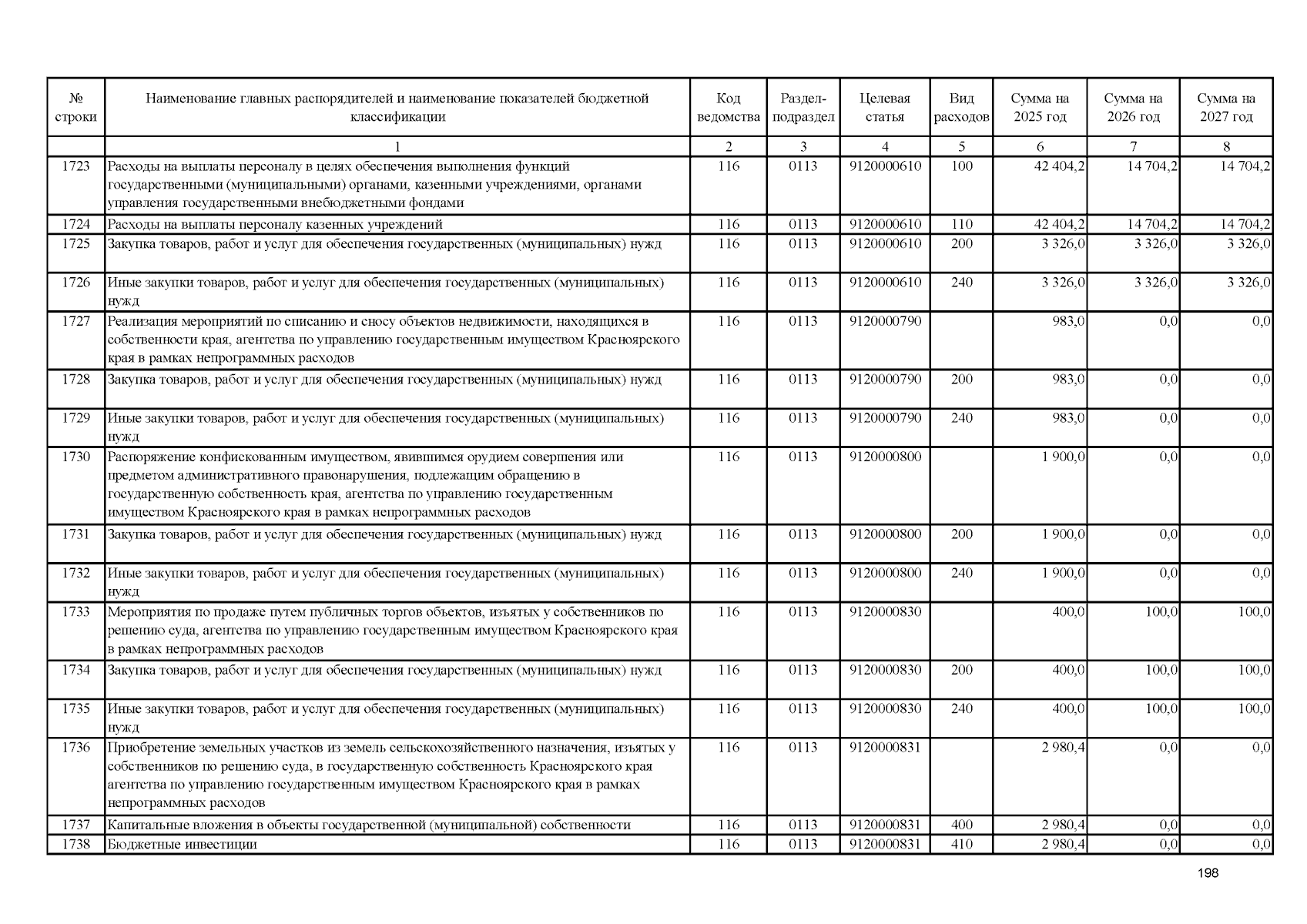 | № строки | Наименование главных распорядителей и наименование показателей бюджетной классификации | Код ведомства | Раздел-подраздел | Целевая статья | Вид расходов | Сумма на 2025 год | Сумма на 2026 год | Сумма на 2027 год |
|---|---|---|---|---|---|---|---|---|
| | 1 | 2 | 3 | 4 | 5 | 6 | 7 | 8 |
| 1723 | Расходы на выплаты персоналу в целях обеспечения выполнения функций государственными (муниципальными) органами, казенными учреждениями, органами управления государственными внебюджетными фондами | 116 | 0113 | 9120000610 | 100 | 42 404,2 | 14 704,2 | 14 704,2 |
| 1724 | Расходы на выплаты персоналу казенных учреждений | 116 | 0113 | 9120000610 | 110 | 42 404,2 | 14 704,2 | 14 704,2 |
| 1725 | Закупка товаров, работ и услуг для обеспечения государственных (муниципальных) нужд | 116 | 0113 | 9120000610 | 200 | 3 326,0 | 3 326,0 | 3 326,0 |
| 1726 | Иные закупки товаров, работ и услуг для обеспечения государственных (муниципальных) нужд | 116 | 0113 | 9120000610 | 240 | 3 326,0 | 3 326,0 | 3 326,0 |
| 1727 | Реализация мероприятий по списанию и сносу объектов недвижимости, находящихся в собственности края, агентства по управлению государственным имуществом Красноярского края в рамках непрограммных расходов | 116 | 0113 | 9120000790 | | 983,0 | 0,0 | 0,0 |
| 1728 | Закупка товаров, работ и услуг для обеспечения государственных (муниципальных) нужд | 116 | 0113 | 9120000790 | 200 | 983,0 | 0,0 | 0,0 |
| 1729 | Иные закупки товаров, работ и услуг для обеспечения государственных (муниципальных) нужд | 116 | 0113 | 9120000790 | 240 | 983,0 | 0,0 | 0,0 |
| 1730 | Распоряжение конфискованным имуществом, явившимся орудием совершения или предметом административного правонарушения, подлежащим обращению в государственную собственность края, агентства по управлению государственным имуществом Красноярского края в рамках непрограммных расходов | 116 | 0113 | 9120000800 | | 1 900,0 | 0,0 | 0,0 |
| 1731 | Закупка товаров, работ и услуг для обеспечения государственных (муниципальных) нужд | 116 | 0113 | 9120000800 | 200 | 1 900,0 | 0,0 | 0,0 |
| 1732 | Иные закупки товаров, работ и услуг для обеспечения государственных (муниципальных) нужд | 116 | 0113 | 9120000800 | 240 | 1 900,0 | 0,0 | 0,0 |
| 1733 | Мероприятия по продаже путем публичных торгов объектов, изъятых у собственников по решению суда, агентства по управлению государственным имуществом Красноярского края в рамках непрограммных расходов | 116 | 0113 | 9120000830 | | 400,0 | 100,0 | 100,0 |
| 1734 | Закупка товаров, работ и услуг для обеспечения государственных (муниципальных) нужд | 116 | 0113 | 9120000830 | 200 | 400,0 | 100,0 | 100,0 |
| 1735 | Иные закупки товаров, работ и услуг для обеспечения государственных (муниципальных) нужд | 116 | 0113 | 9120000830 | 240 | 400,0 | 100,0 | 100,0 |
| 1736 | Приобретение земельных участков из земель сельскохозяйственного назначения, изъятых у собственников по решению суда, в государственную собственность Красноярского края агентства по управлению государственным имуществом Красноярского края в рамках непрограммных расходов | 116 | 0113 | 9120000831 | | 2 980,4 | 0,0 | 0,0 |
| 1737 | Капитальные вложения в объекты государственной (муниципальной) собственности | 116 | 0113 | 9120000831 | 400 | 2 980,4 | 0,0 | 0,0 |
| 1738 | Бюджетные инвестиции | 116 | 0113 | 9120000831 | 410 | 2 980,4 | 0,0 | 0,0 |

198